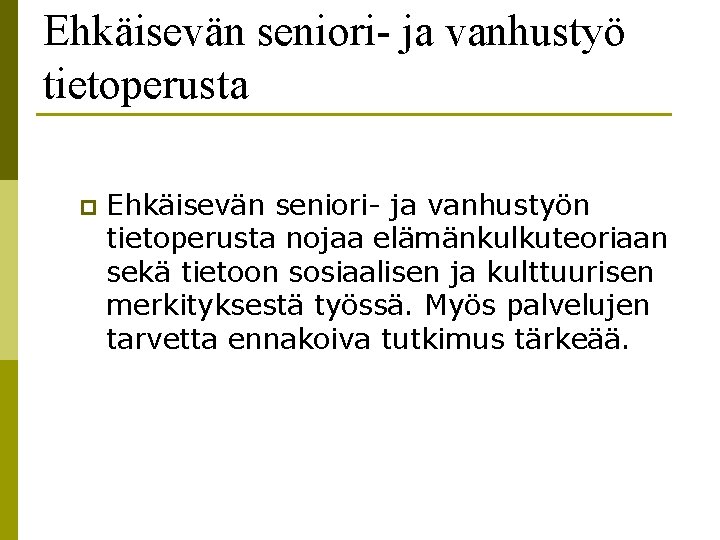 Ehkäisevän seniori- ja vanhustyö tietoperusta

Ehkäisevän seniori- ja vanhustyön tietoperusta nojaa elämänkulkuteoriaan sekä tietoon sosiaalisen ja kulttuurisen merkityksestä työssä. Myös palvelujen tarvetta ennakoiva tutkimus tärkeää.